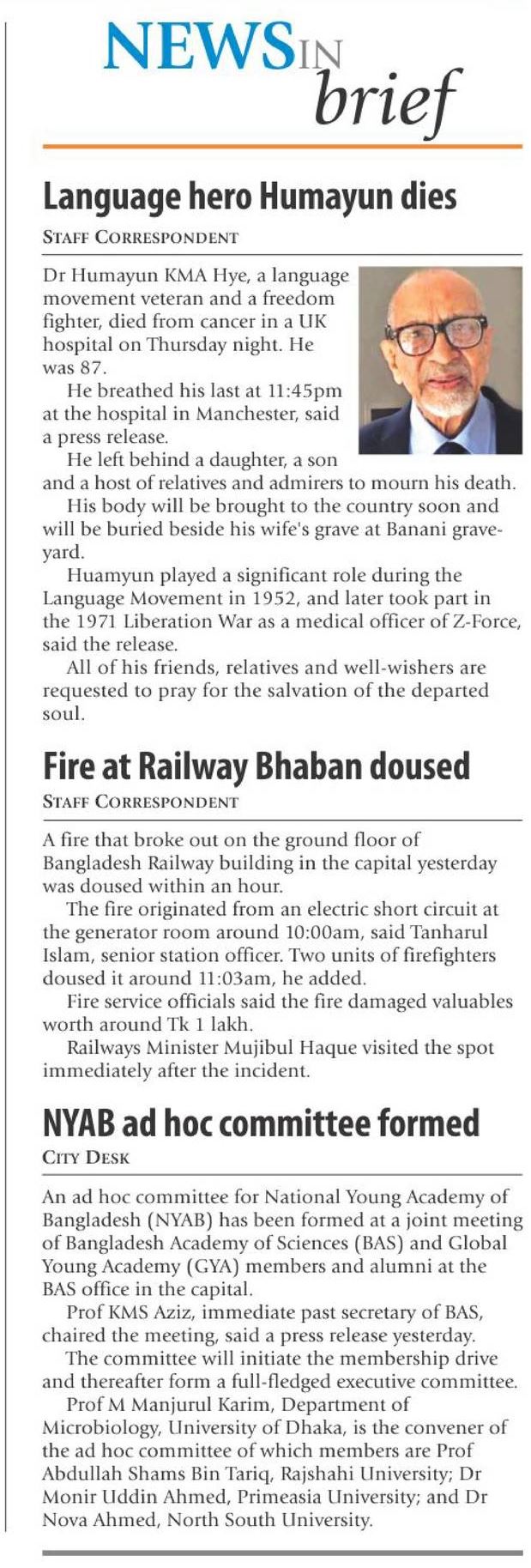 NEWS IN brief

Language hero Humayun dies

STAFF CORRESPONDENT

Dr Humayun KMA Hye, a language movement veteran and a freedom fighter, died from cancer in a UK hospital on Thursday night. He was 87.

He breathed his last at 11:45pm at the hospital in Manchester, said a press release.

He left behind a daughter, a son and a host of relatives and admirers to mourn his death.

His body will be brought to the country soon and will be buried beside his wife's grave at Banani graveyard.

Huamyun played a significant role during the Language Movement in 1952, and later took part in the 1971 Liberation War as a medical officer of Z-Force, said the release.

All of his friends, relatives and well-wishers are requested to pray for the salvation of the departed soul.

Fire at Railway Bhaban doused

STAFF CORRESPONDENT

A fire that broke out on the ground floor of Bangladesh Railway building in the capital yesterday was doused within an hour.

The fire originated from an electric short circuit at the generator room around 10:00am, said Tanharul Islam, senior station officer. Two units of firefighters doused it around 11:03am, he added.

Fire service officials said the fire damaged valuables worth around Tk 1 lakh.

Railways Minister Mujibul Haque visited the spot immediately after the incident.

NYAB ad hoc committee formed

CITY DESK

An ad hoc committee for National Young Academy of Bangladesh (NYAB) has been formed at a joint meeting of Bangladesh Academy of Sciences (BAS) and Global Young Academy (GYA) members and alumni at the BAS office in the capital.

Prof KMS Aziz, immediate past secretary of BAS, chaired the meeting, said a press release yesterday.

The committee will initiate the membership drive and thereafter form a full-fledged executive committee.

Prof M Manjurul Karim, Department of Microbiology, University of Dhaka, is the convener of the ad hoc committee of which members are Prof Abdullah Shams Bin Tariq, Rajshahi University; Dr Monir Uddin Ahmed, Primeasia University; and Dr Nova Ahmed, North South University.